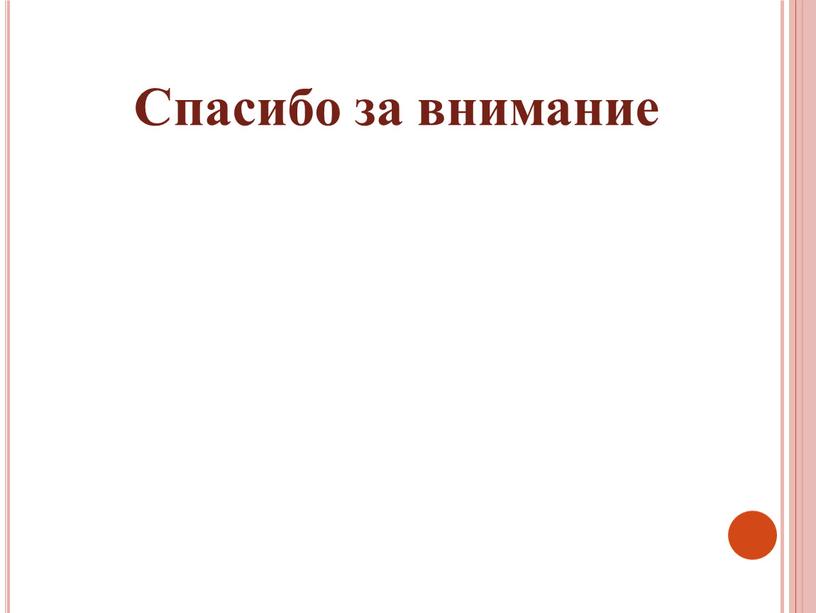 Спасибо за внимание